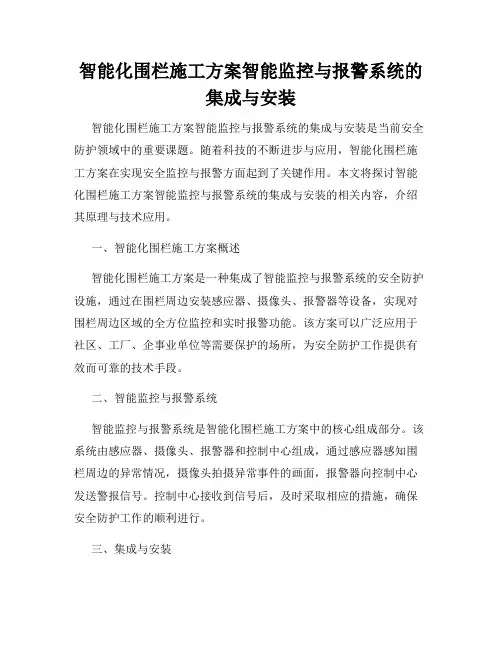 智能化围栏施工方案智能监控与报警系统的集成与安装

智能化围栏施工方案智能监控与报警系统的集成与安装是当前安全防护领域中的重要课题。随着科技的不断进步与应用，智能化围栏施工方案在实现安全监控与报警方面起到了关键作用。本文将探讨智能化围栏施工方案智能监控与报警系统的集成与安装的相关内容，介绍其原理与技术应用。

一、智能化围栏施工方案概述

智能化围栏施工方案是一种集成了智能监控与报警系统的安全防护设施，通过在围栏周边安装感应器、摄像头、报警器等设备，实现对围栏周边区域的全方位监控和实时报警功能。该方案可以广泛应用于社区、工厂、企事业单位等需要保护的场所，为安全防护工作提供有效而可靠的技术手段。

二、智能监控与报警系统

智能监控与报警系统是智能化围栏施工方案中的核心组成部分。该系统由感应器、摄像头、报警器和控制中心组成，通过感应器感知围栏周边的异常情况，摄像头拍摄异常事件的画面，报警器向控制中心发送警报信号。控制中心接收到信号后，及时采取相应的措施，确保安全防护工作的顺利进行。

三、集成与安装